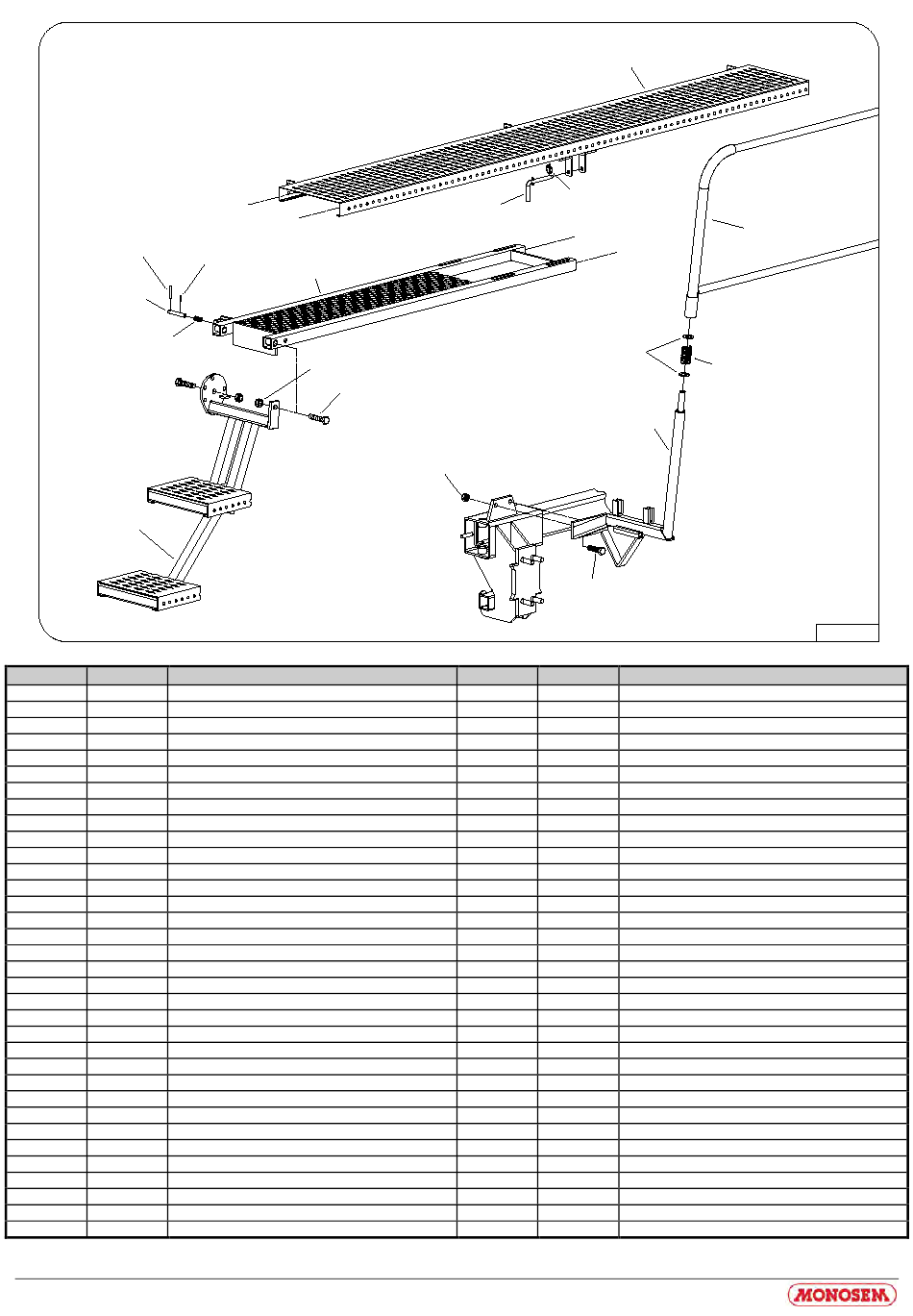 MONOSEM